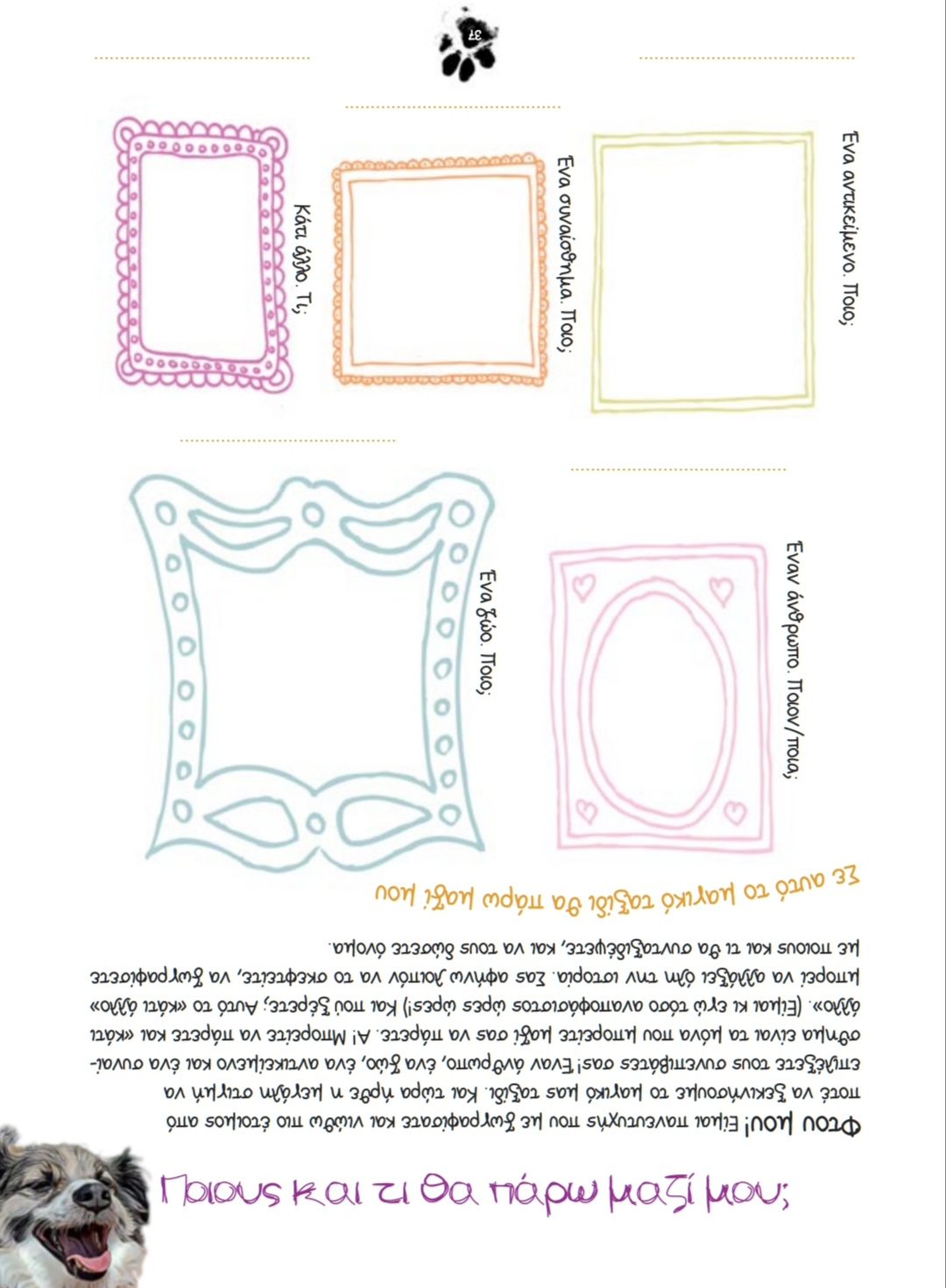 Ποιους και τι θα πάρω μαζί μου;

Φτου μου! Είμαι πανευτυχής που με ζωγραφίσατε και νιώθω πιο έτοιμος από ποτέ να ξεκινήσουμε το μαγικό μας ταξίδι. Και τώρα ήρθε η μεγάλη στιγμή να επιλέξετε τους συνεπιβάτες σας! Έναν άνθρωπο, ένα ζώο, ένα αντικείμενο και ένα συναίσθημα είναι τα μόνα που μπορείτε μαζί σας να πάρετε. Α! Μπορείτε να πάρετε και «κάτι άλλο». (Είμαι κι εγώ τόσο αναποφάσιστος ώρες ώρες!) Και πού ξέρετε; Αυτό το «κάτι άλλο» μπορεί να αλλάξει όλη την ιστορία. Σας αφήνω λοιπόν να το σκεφτείτε, να ζωγραφίσετε με ποιους και τι θα συνταξιδέψετε, και να τους δώσετε όνομα.

Σε αυτό το μαγικό ταξίδι θα πάρω μαζί μου

Έναν άνθρωπο. Ποιον/ποια;

Ένα ζώο. Ποιο;

Ένα αντικείμενο. Ποιο;

Ένα συναίσθημα. Ποιο;

Κάτι άλλο. Τι;

37